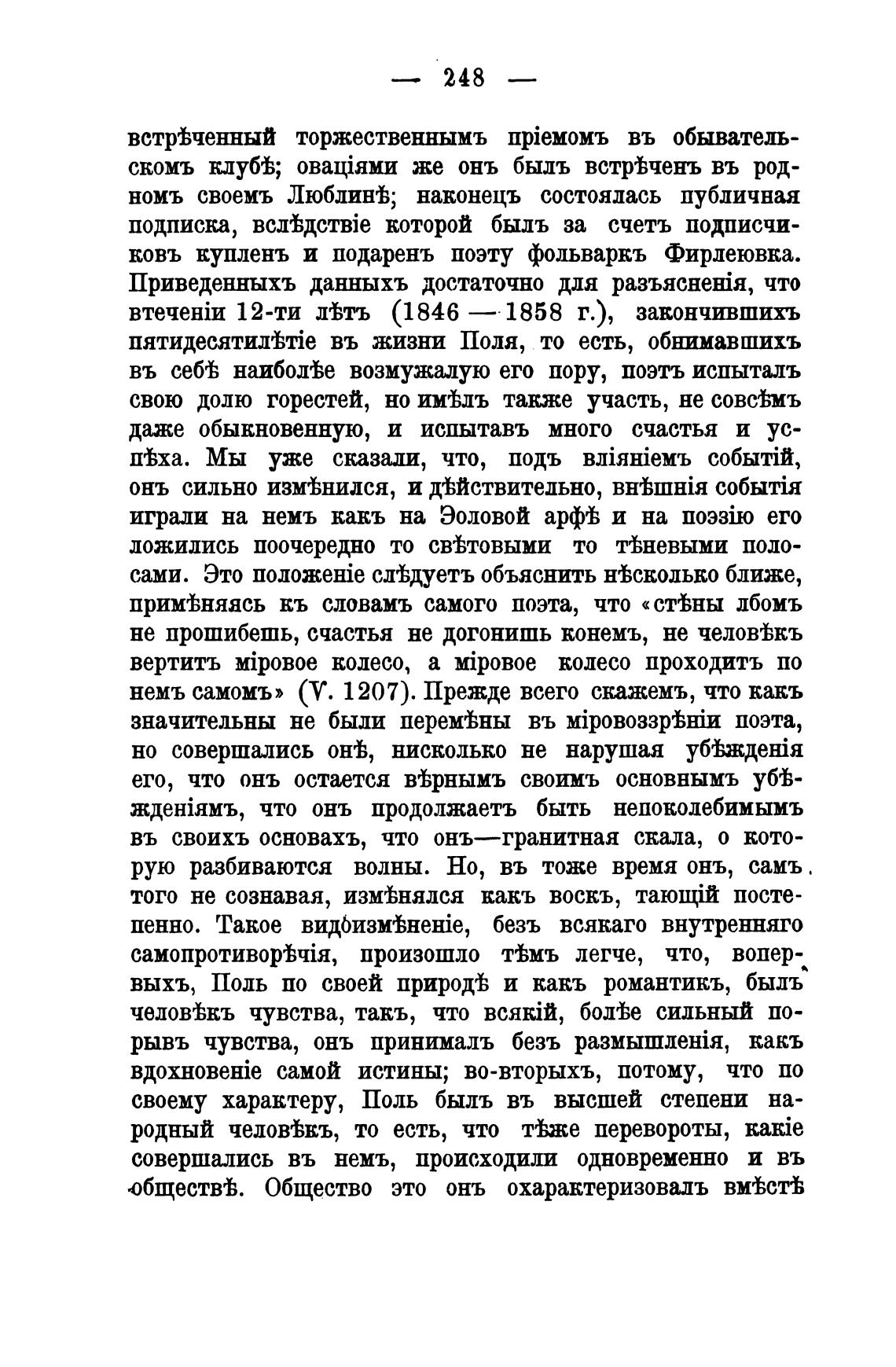 — 248 —

встрѣченный торжественнымъ пріемомъ въ обывательскомъ клубѣ; оваціями же онъ былъ встрѣченъ въ родномъ своемъ Люблинѣ; наконецъ состоялась публичная подписка, вслѣдствіе которой былъ за счетъ подписчиковъ купленъ и подаренъ поэту фольваркъ Фирлеювка. Приведенныхъ данныхъ достаточно для разъясненія, что втеченіи 12-ти лѣтъ (1846 — 1858 г.), закончившихъ пятидесятилѣтіе въ жизни Поля, то есть, обнимавшихъ въ себѣ наиболѣе возмужалую его пору, поэтъ испыталъ свою долю горестей, но имѣлъ также участь, не совсѣмъ даже обыкновенную, и испытавъ много счастья и успѣха. Мы уже сказали, что, подъ вліяніемъ событій, онъ сильно измѣнился, и дѣйствительно, внѣшнія событія играли на немъ какъ на Эоловой арфѣ и на поэзію его ложились поочередно то свѣтовыми то тѣневыми полосами. Это положеніе слѣдуетъ объяснить нѣсколько ближе, примѣняясь къ словамъ самого поэта, что «стѣны лбомъ не прошибешь, счастья не догонишь конемъ, не человѣкъ вертитъ міровое колесо, а міровое колесо проходитъ по немъ самомъ» (V. 1207). Прежде всего скажемъ, что какъ значительны не были перемѣны въ міровоззрѣніи поэта, но совершались онѣ, нисколько не нарушая убѣжденія его, что онъ остается вѣрнымъ своимъ основнымъ убѣжденіямъ, что онъ продолжаетъ быть непоколебимымъ въ своихъ основахъ, что онъ—гранитная скала, о которую разбиваются волны. Но, въ тоже время онъ, самъ того не сознавая, измѣнялся какъ воскъ, тающій постепенно. Такое видоизмѣненіе, безъ всякаго внутренняго самопротиворѣчія, произошло тѣмъ легче, что, вопервыхъ, Поль по своей природѣ и какъ романтикъ, былъ человѣкъ чувства, такъ, что всякій, болѣе сильный порывъ чувства, онъ принималъ безъ размышленія, какъ вдохновеніе самой истины; во-вторыхъ, потому, что по своему характеру, Поль былъ въ высшей степени народный человѣкъ, то есть, что тѣже перевороты, какіе совершались въ немъ, происходили одновременно и въ обществѣ. Общество это онъ охарактеризовалъ вмѣстѣ